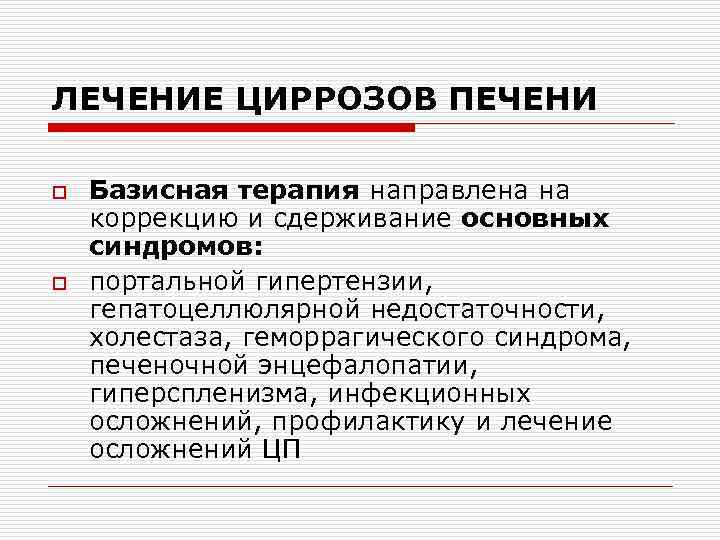 ЛЕЧЕНИЕ ЦИРРОЗОВ ПЕЧЕНИ

Базисная терапия направлена на коррекцию и сдерживание основных синдромов:

портальной гипертензии, гепатоцеллюлярной недостаточности, холестаза, геморрагического синдрома, печеночной энцефалопатии, гиперспленизма, инфекционных осложнений, профилактику и лечение осложнений ЦП